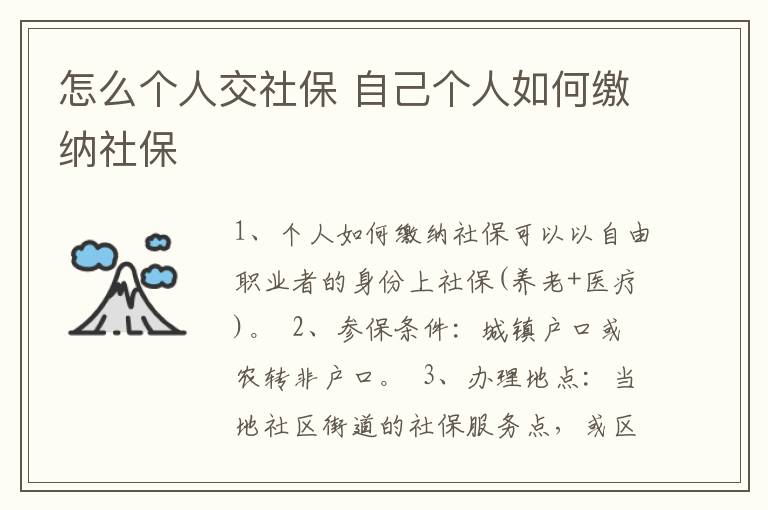 怎么个人交社保 自己个人如何缴纳社保

1、个人如何缴纳社保可以以自由职业者的身份上社保(养老+医疗)。 2、参保条件：城镇户口或农转非户口。 3、办理地点：当地社区街道的社保服务点，或区